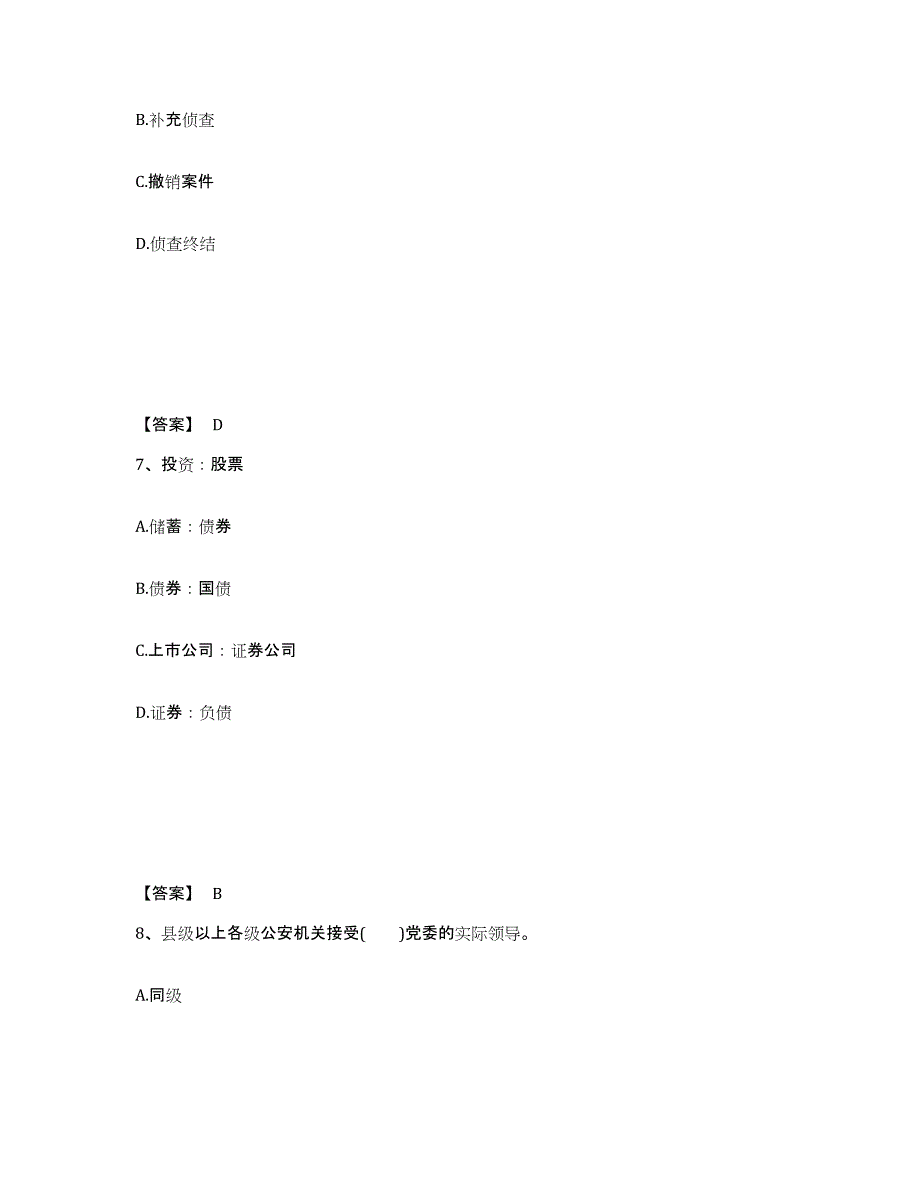 B.补充侦查

C.撤销案件

D.侦查终结

【答案】 D

7、投资：股票

A.储蓄：债券

B.债券：国债

C.上市公司：证券公司

D.证券：负债

【答案】 B

8、县级以上各级公安机关接受(　　)党委的实际领导。

A.同级